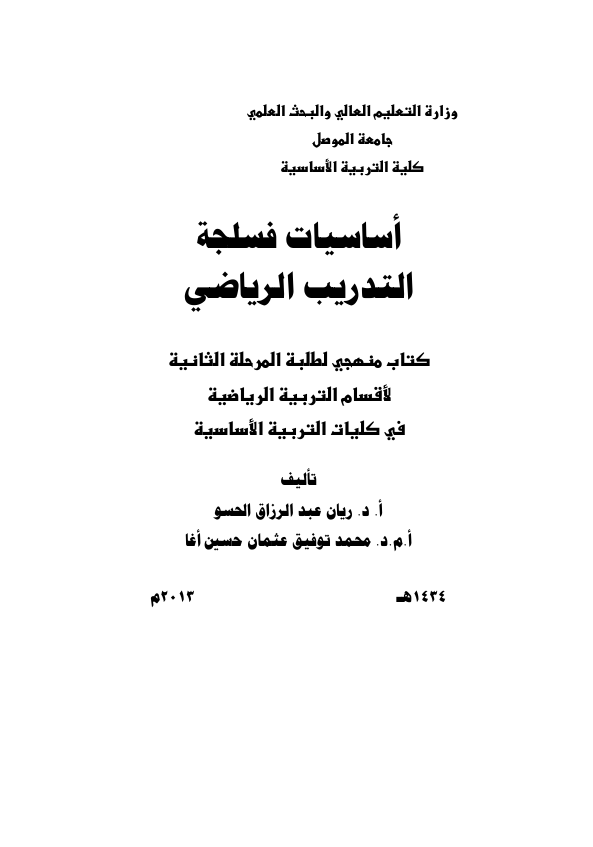 وزارة التعليم العالي والبحث العلمي
جامعة الموصل
كلية التربية الأساسية

أساسيات فسلجة
التدريب الرياضي

كتاب منهجي لطلبة المرحلة الثانية
لأقسام التربية الرياضية
في كليات التربية الأساسية

تأليف
أ. د. ريان عبد الرزاق الحسو
أ.م.د. محمد توفيق عثمان حسين أغا

١٤٣٤هـ    ٢٠١٣م